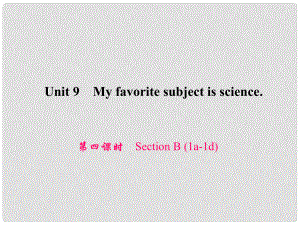 Unit 9　My favorite subject is science.

第四课时　Section B (1a-1d)